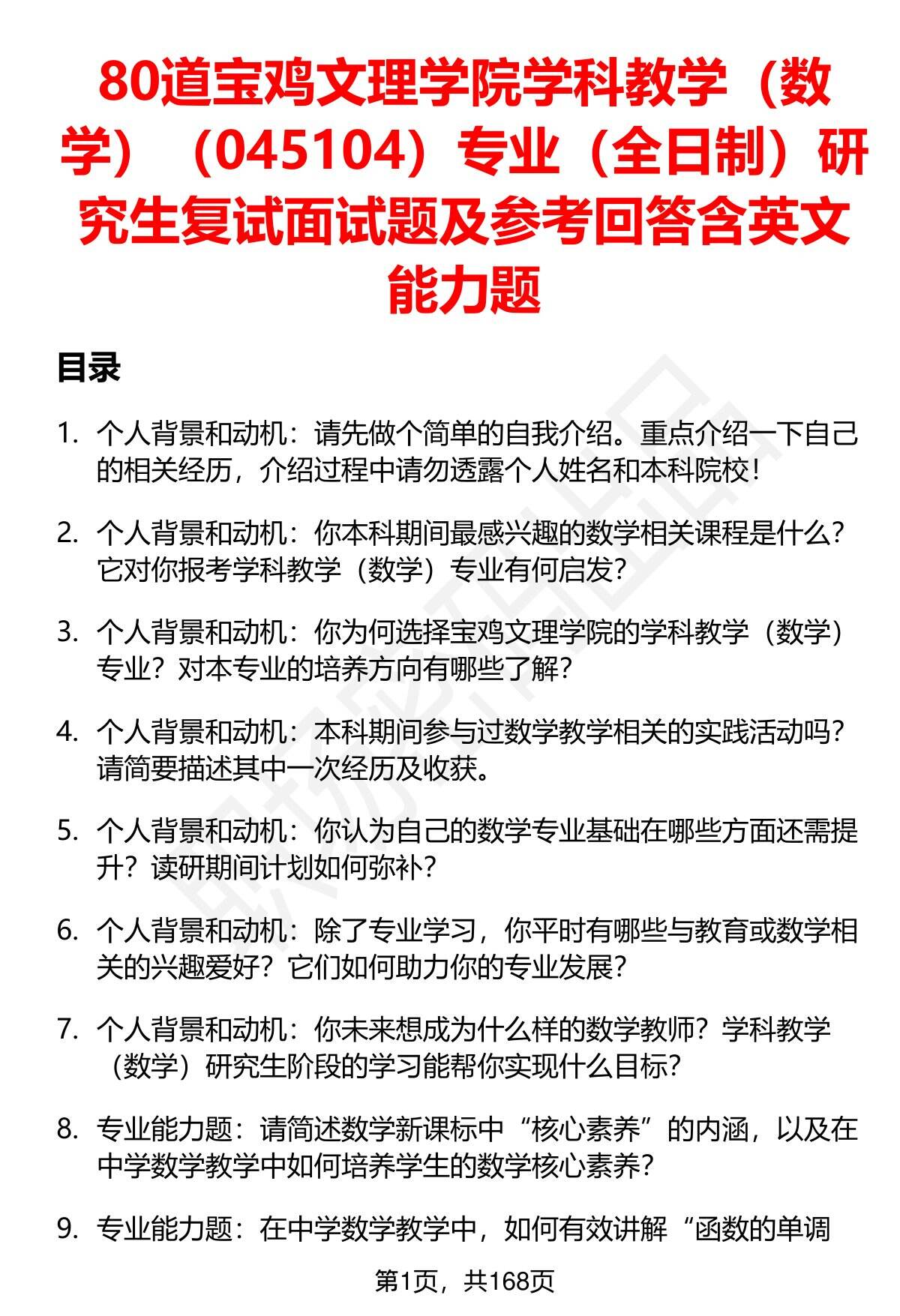 80道宝鸡文理学院学科教学（数学）（045104）专业（全日制）研究生复试面试题及参考回答含英文能力题

目录

1. 个人背景和动机：请先做个简单的自我介绍。重点介绍一下自己的相关经历，介绍过程中请勿透露个人姓名和本科院校！

2. 个人背景和动机：你本科期间最感兴趣的数学相关课程是什么？它对你报考学科教学（数学）专业有何启发？

3. 个人背景和动机：你为何选择宝鸡文理学院的学科教学（数学）专业？对本专业的培养方向有哪些了解？

4. 个人背景和动机：本科期间参与过数学教学相关的实践活动吗？请简要描述其中一次经历及收获。

5. 个人背景和动机：你认为自己的数学专业基础在哪些方面还需提升？读研期间计划如何弥补？

6. 个人背景和动机：除了专业学习，你平时有哪些与教育或数学相关的兴趣爱好？它们如何助力你的专业发展？

7. 个人背景和动机：你未来想成为什么样的数学教师？学科教学（数学）研究生阶段的学习能帮你实现什么目标？

8. 专业能力题：请简述数学新课标中“核心素养”的内涵，以及在中学数学教学中如何培养学生的数学核心素养？

9. 专业能力题：在中学数学教学中，如何有效讲解“函数的单调

第1页，共168页